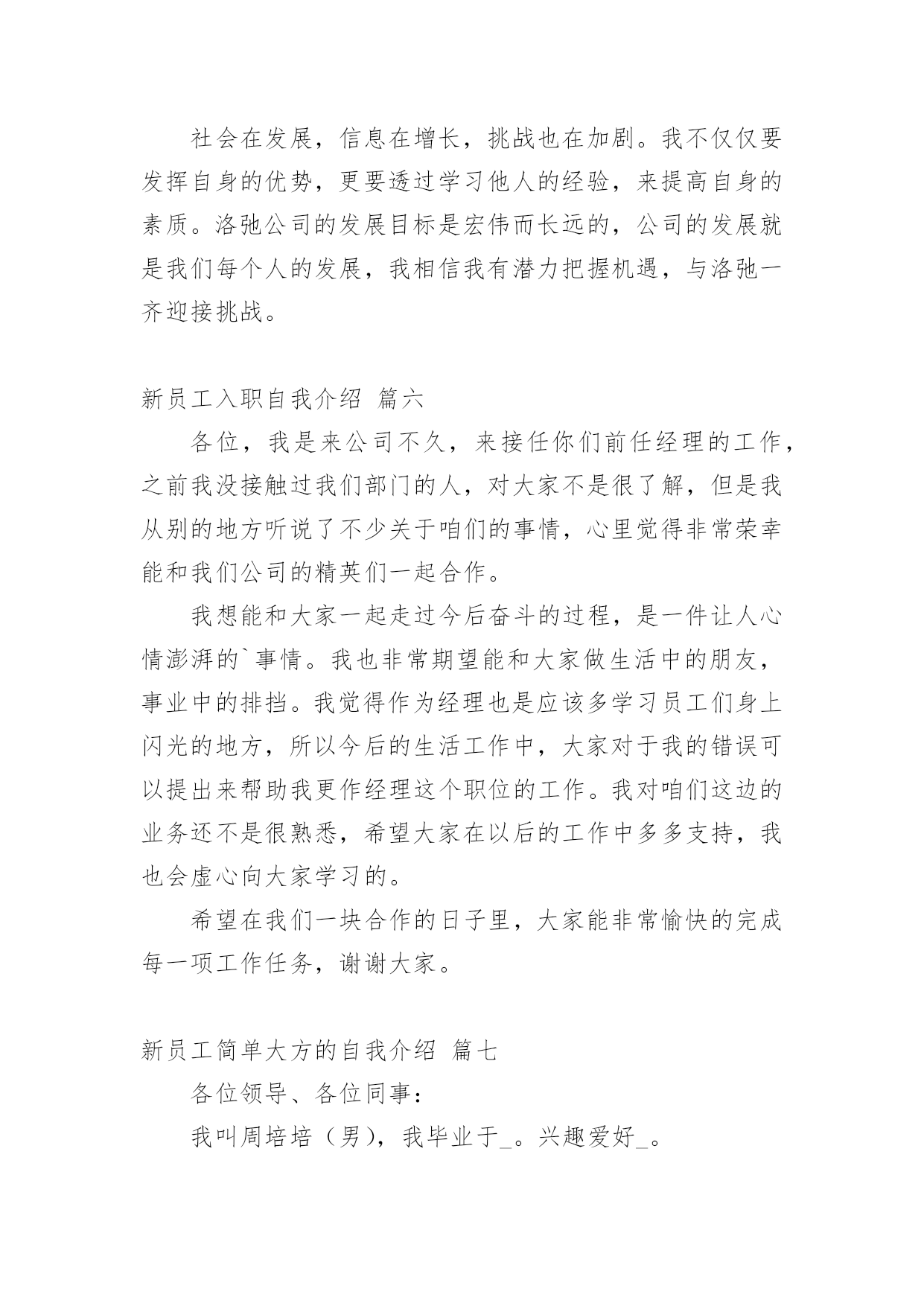 社会在发展，信息在增长，挑战也在加剧。我不仅仅要发挥自身的优势，更要透过学习他人的经验，来提高自身的素质。洛弛公司的发展目标是宏伟而长远的，公司的发展就是我们每个人的发展，我相信我有潜力把握机遇，与洛弛一齐迎接挑战。

新员工入职自我介绍 篇六

各位，我是来公司不久，来接任你们前任经理的工作，之前我没接触过我们部门的人，对大家不是很了解，但是我从别的地方听说了不少关于咱们的事情，心里觉得非常荣幸能和我们公司的精英们一起合作。

我想能和大家一起走过今后奋斗的过程，是一件让人心情澎湃的`事情。我也非常期望能和大家做生活中的朋友，事业中的排挡。我觉得作为经理也是应该多学习员工们身上闪光的地方，所以今后的生活工作中，大家对于我的错误可以提出来帮助我更作经理这个职位的工作。我对咱们这边的业务还不是很熟悉，希望大家在以后的工作中多多支持，我也会虚心向大家学习的。

希望在我们一块合作的日子里，大家能非常愉快的完成每一项工作任务，谢谢大家。

新员工简单大方的自我介绍 篇七

各位领导、各位同事：

我叫周培培（男），我毕业于_。兴趣爱好_。